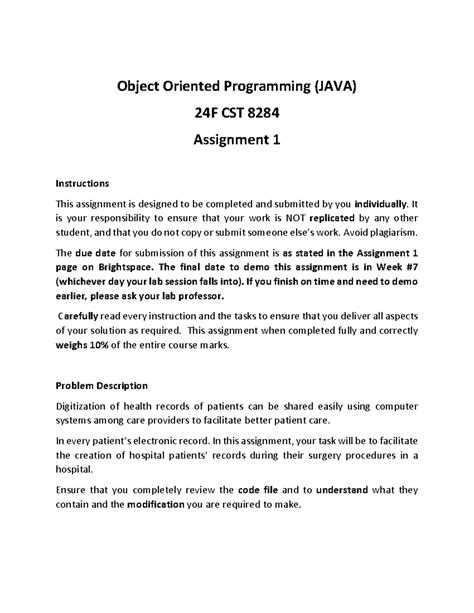 Object Oriented Programming (JAVA)

24F CST 8284

Assignment 1

Instructions

This assignment is designed to be completed and submitted by you individually. It is your responsibility to ensure that your work is NOT replicated by any other student, and that you do not copy or submit someone else's work. Avoid plagiarism.

The due date for submission of this assignment is as stated in the Assignment 1 page on Brightspace. The final date to demo this assignment is in Week #7 (whichever day your lab session falls into). If you finish on time and need to demo earlier, please ask your lab professor.

Carefully read every instruction and the tasks to ensure that you deliver all aspects of your solution as required. This assignment when completed fully and correctly weighs 10% of the entire course marks.

Problem Description

Digitization of health records of patients can be shared easily using computer systems among care providers to facilitate better patient care.

In every patient's electronic record. In this assignment, your task will be to facilitate the creation of hospital patients' records during their surgery procedures in a hospital.

Ensure that you completely review the code file and to understand what they contain and the modification you are required to make.